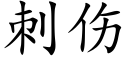 刺伤